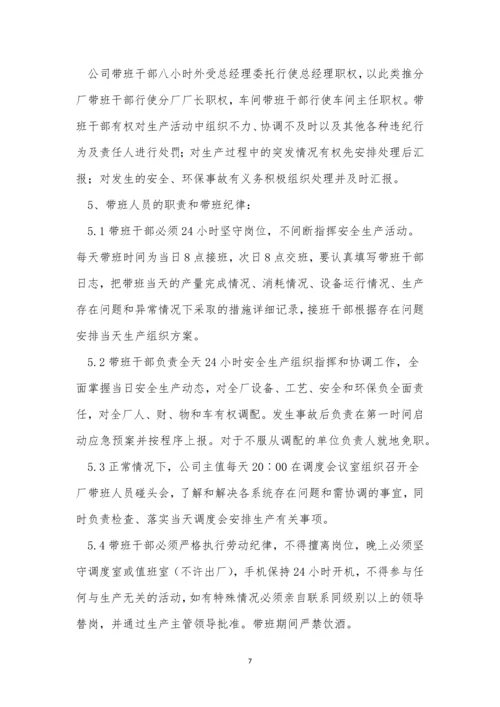 公司带班干部八小时外受总经理委托行使总经理职权，以此类推分厂带班干部行使分厂厂长职权，车间带班干部行使车间主任职权。带班干部有权对生产活动中组织不力、协调不及时以及其他各种违纪行为及责任人进行处罚；对生产过程中的突发情况有权先安排处理后汇报；对发生的安全、环保事故有义务积极组织处理并及时汇报。

5、带班人员的职责和带班纪律：

5.1 带班干部必须 24 小时坚守岗位，不间断指挥安全生产活动。每天带班时间为当日 8 点接班，次日 8 点交班，要认真填写带班干部日志，把带班当天的产量完成情况、消耗情况、设备运行情况、生产存在问题和异常情况下采取的措施详细记录，接班干部根据存在问题安排当天生产组织方案。

5.2 带班干部负责全天 24 小时安全生产组织指挥和协调工作，全面掌握当日安全生产动态，对全厂设备、工艺、安全和环保负全面责任，对全厂人、财、物和车有权调配。发生事故后负责在第一时间启动应急预案并按程序上报。对于不服从调配的单位负责人就地免职。

5.3 正常情况下，公司主值每天 20：00 在调度会议室组织召开全厂带班人员碰头会，了解和解决各系统存在问题和需协调的事宜，同时负责检查、落实当天调度会安排生产有关事项。

5.4 带班干部必须严格执行劳动纪律，不得擅离岗位，晚上必须坚守调度室或值班室（不许出厂），手机保持 24 小时开机，不得参与任何与生产无关的活动，如有特殊情况必须亲自联系同级别以上的领导替岗，并通过生产主管领导批准。带班期间严禁饮酒。

7